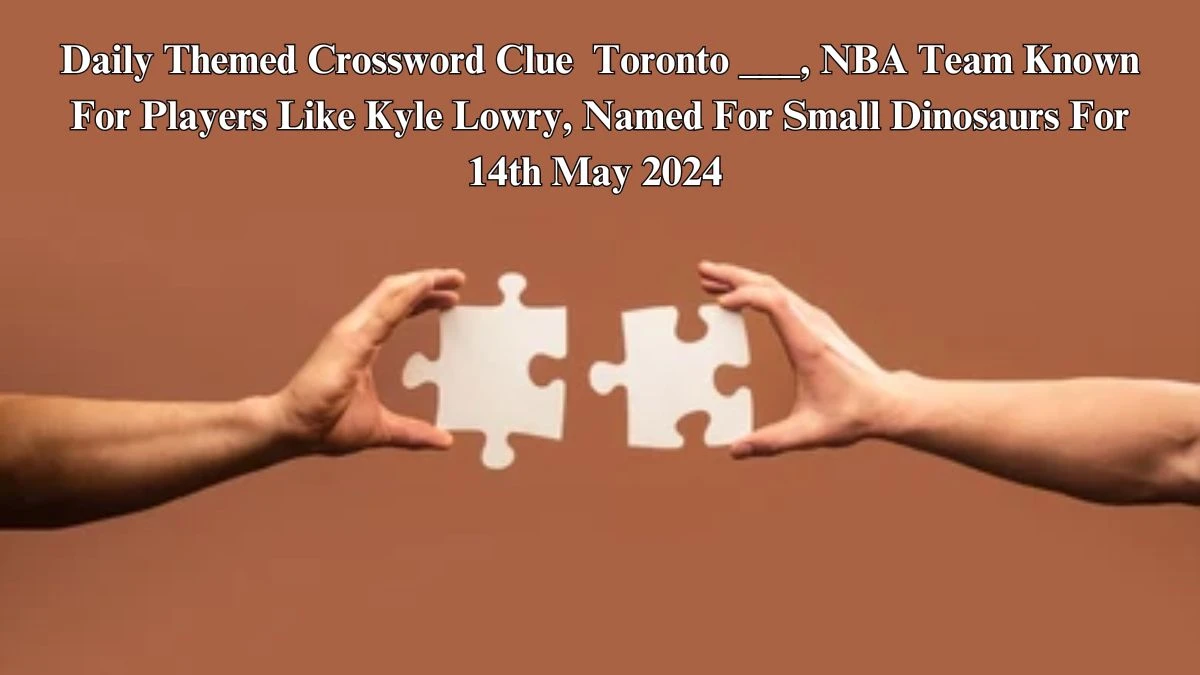 Daily Themed Crossword Clue Toronto ___, NBA Team Known For Players Like Kyle Lowry, Named For Small Dinosaurs For 14th May 2024